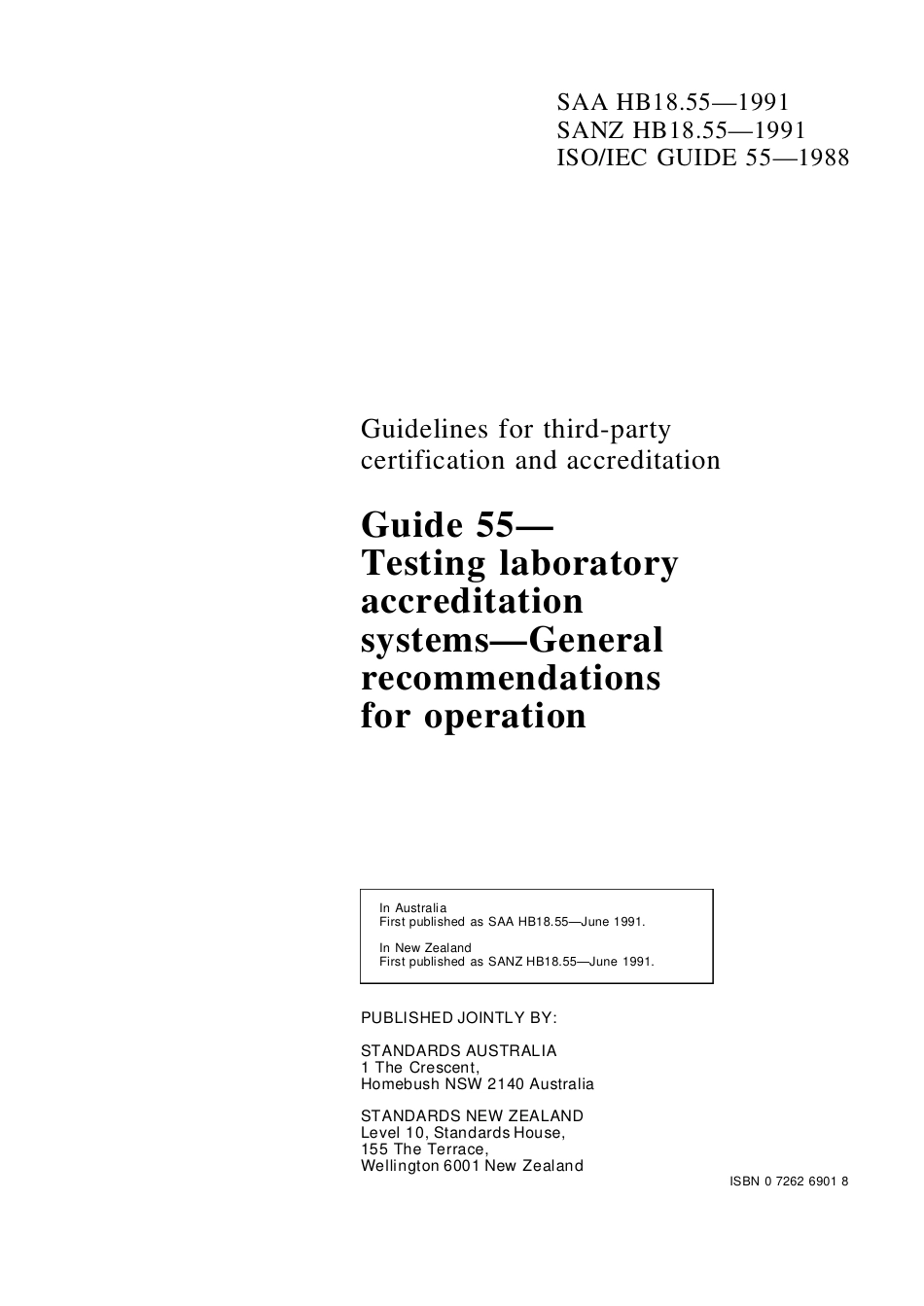 SAA HB18.55—1991
SANZ HB18.55—1991
ISO/IEC GUIDE 55—1988

Guidelines for third-party certification and accreditation

Guide 55— Testing laboratory accreditation systems—General recommendations for operation

In Australia
First published as SAA HB18.55—June 1991.

In New Zealand
First published as SANZ HB18.55—June 1991.

PUBLISHED JOINTLY BY:

STANDARDS AUSTRALIA
1 The Crescent,
Homebush NSW 2140 Australia

STANDARDS NEW ZEALAND
Level 10, Standards House,
155 The Terrace,
Wellington 6001 New Zealand

ISBN 0 7262 6901 8